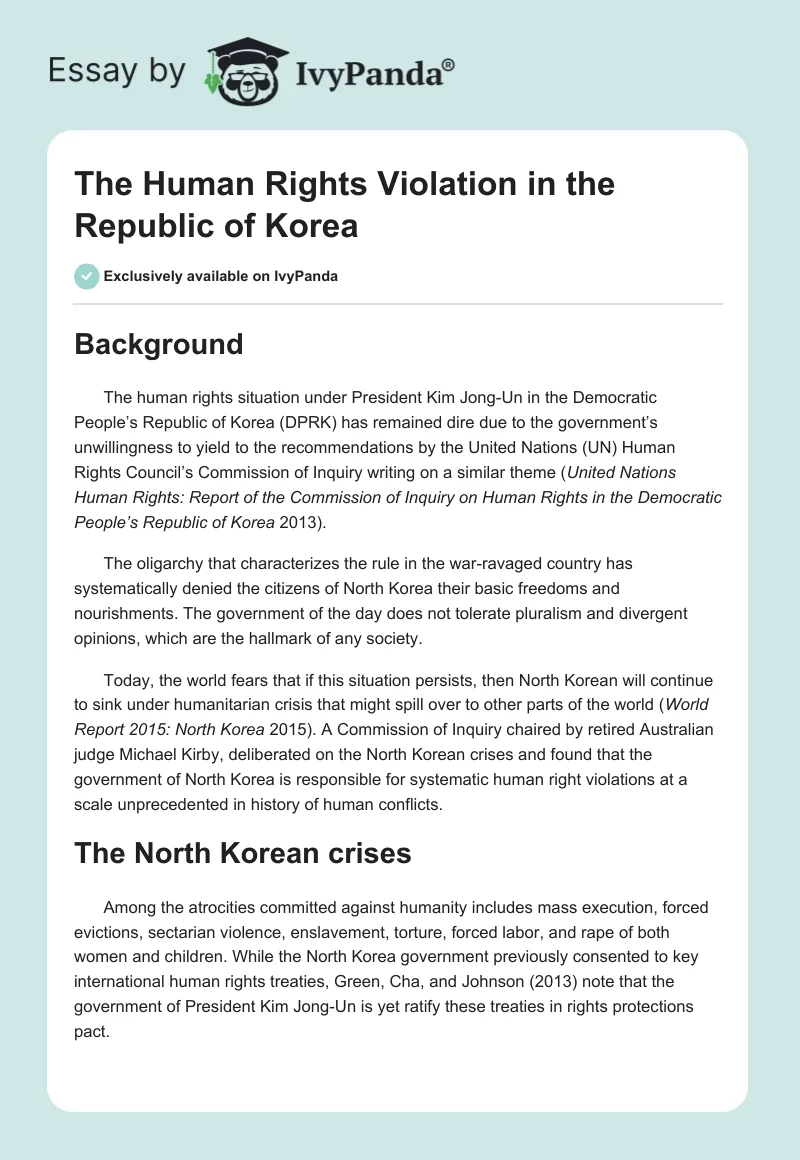 Essay by IvyPanda®

The Human Rights Violation in the Republic of Korea

Exclusively available on IvyPanda

Background

The human rights situation under President Kim Jong-Un in the Democratic People's Republic of Korea (DPRK) has remained dire due to the government's unwillingness to yield to the recommendations by the United Nations (UN) Human Rights Council's Commission of Inquiry writing on a similar theme (United Nations Human Rights: Report of the Commission of Inquiry on Human Rights in the Democratic People's Republic of Korea 2013).

The oligarchy that characterizes the rule in the war-ravaged country has systematically denied the citizens of North Korea their basic freedoms and nourishments. The government of the day does not tolerate pluralism and divergent opinions, which are the hallmark of any society.

Today, the world fears that if this situation persists, then North Korean will continue to sink under humanitarian crisis that might spill over to other parts of the world (World Report 2015: North Korea 2015). A Commission of Inquiry chaired by retired Australian judge Michael Kirby, deliberated on the North Korean crises and found that the government of North Korea is responsible for systematic human right violations at a scale unprecedented in history of human conflicts.

The North Korean crises

Among the atrocities committed against humanity includes mass execution, forced evictions, sectarian violence, enslavement, torture, forced labor, and rape of both women and children. While the North Korea government previously consented to key international human rights treaties, Green, Cha, and Johnson (2013) note that the government of President Kim Jong-Un is yet ratify these treaties in rights protections pact.